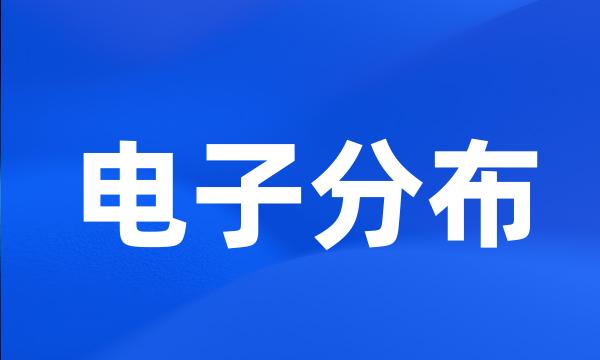 电子分布